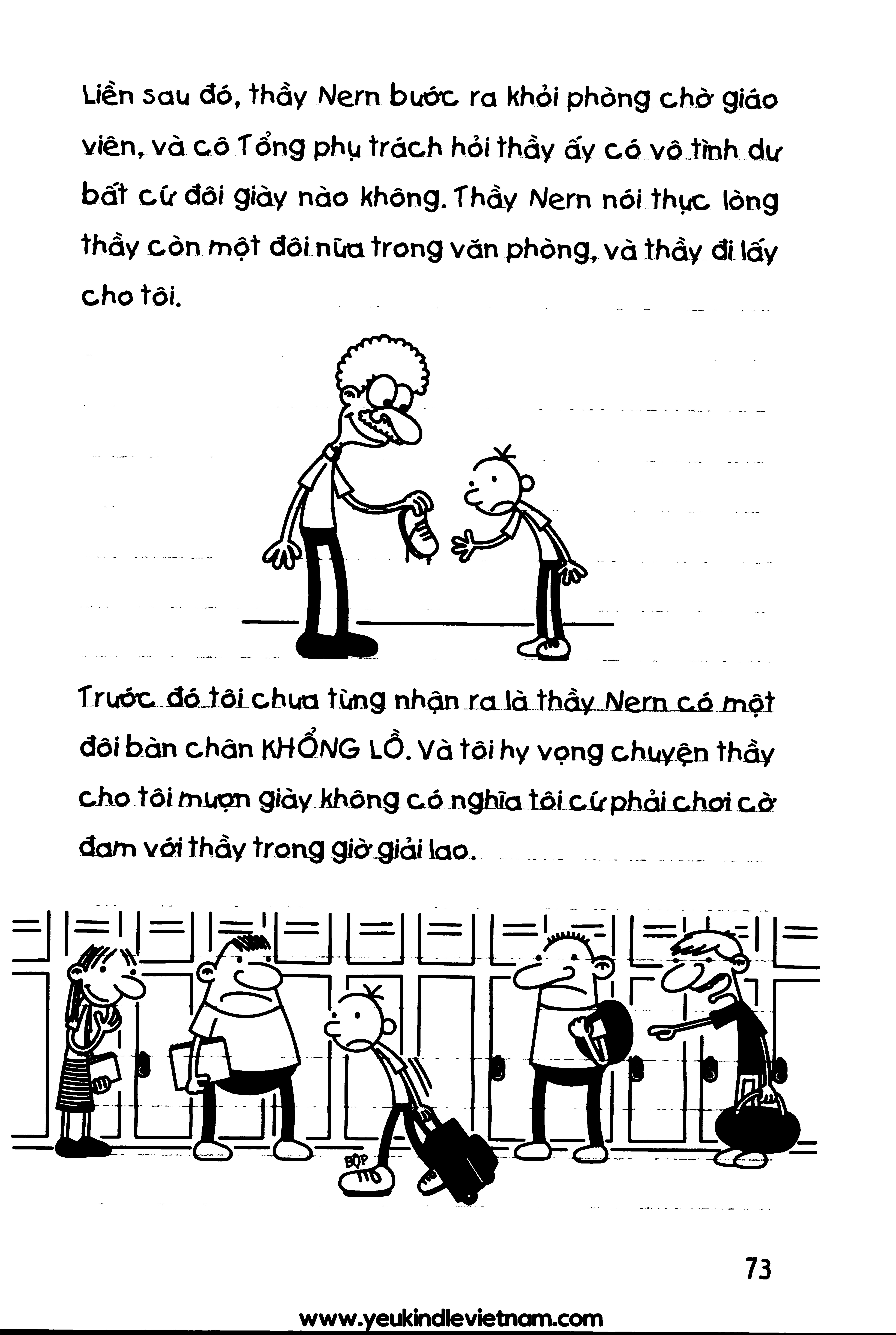 Liền sau đó, thầy Nern bước ra khỏi phòng chờ giáo viên, và cô Tổng phụ trách hỏi thầy ấy có vô tình dư bất cứ đôi giày nào không. Thầy Nern nói thực lòng thầy còn một đôi nữa trong văn phòng, và thầy đi lấy cho tôi.

Trước đó tôi chưa từng nhận ra là thầy Nern có một đôi bàn chân KHỔNG LỒ. Và tôi hy vọng chuyện thầy cho tôi mượn giày không có nghĩa tôi cứ phải chơi cờ đam với thầy trong giờ giải lao.

BỘP

73

www.yeukindlevietnam.com